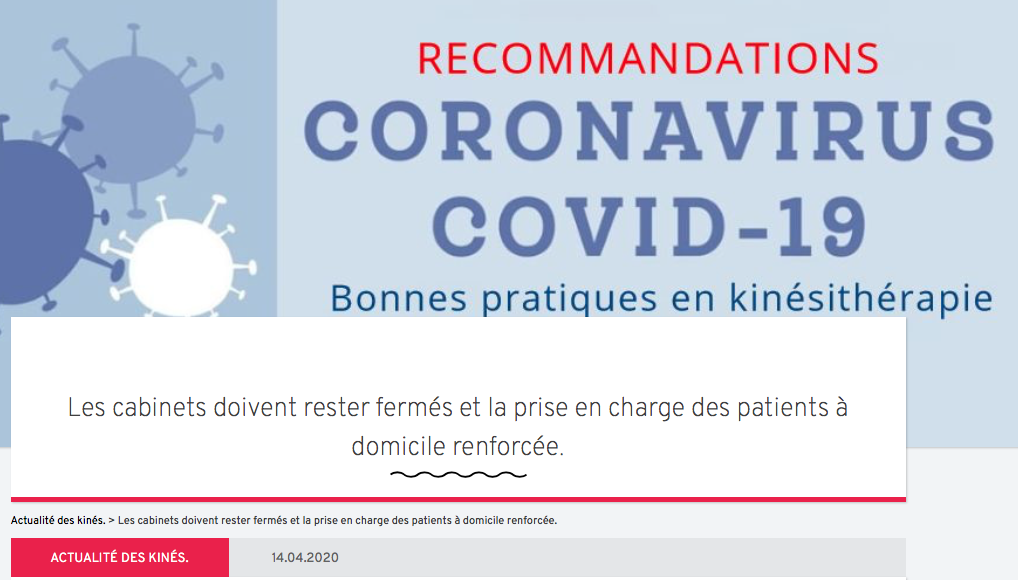 RECOMMANDATIONS
CORONAVIRUS
COVID-19
Bonnes pratiques en kinésithérapie

Les cabinets doivent rester fermés et la prise en charge des patients à domicile renforcée.

Actualité des kinés. > Les cabinets doivent rester fermés et la prise en charge des patients à domicile renforcée.

ACTUALITÉ DES KINÉS.
14.04.2020